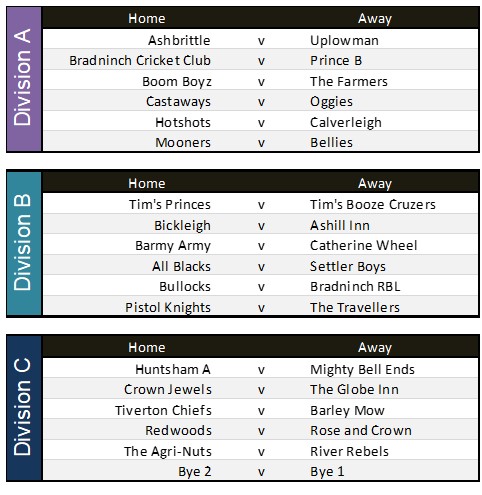 Division A

| Home | | Away |
|---|---|---|
| Ashbrittle | v | Uplowman |
| Bradninch Cricket Club | v | Prince B |
| Boom Boyz | v | The Farmers |
| Castaways | v | Oggies |
| Hotshots | v | Calverleigh |
| Mooners | v | Bellies |

Division B

| Home | | Away |
|---|---|---|
| Tim's Princes | v | Tim's Booze Cruzers |
| Bickleigh | v | Ashill Inn |
| Barmy Army | v | Catherine Wheel |
| All Blacks | v | Settler Boys |
| Bullocks | v | Bradninch RBL |
| Pistol Knights | v | The Travellers |

Division C

| Home | | Away |
|---|---|---|
| Huntsham A | v | Mighty Bell Ends |
| Crown Jewels | v | The Globe Inn |
| Tiverton Chiefs | v | Barley Mow |
| Redwoods | v | Rose and Crown |
| The Agri-Nuts | v | River Rebels |
| Bye 2 | v | Bye 1 |